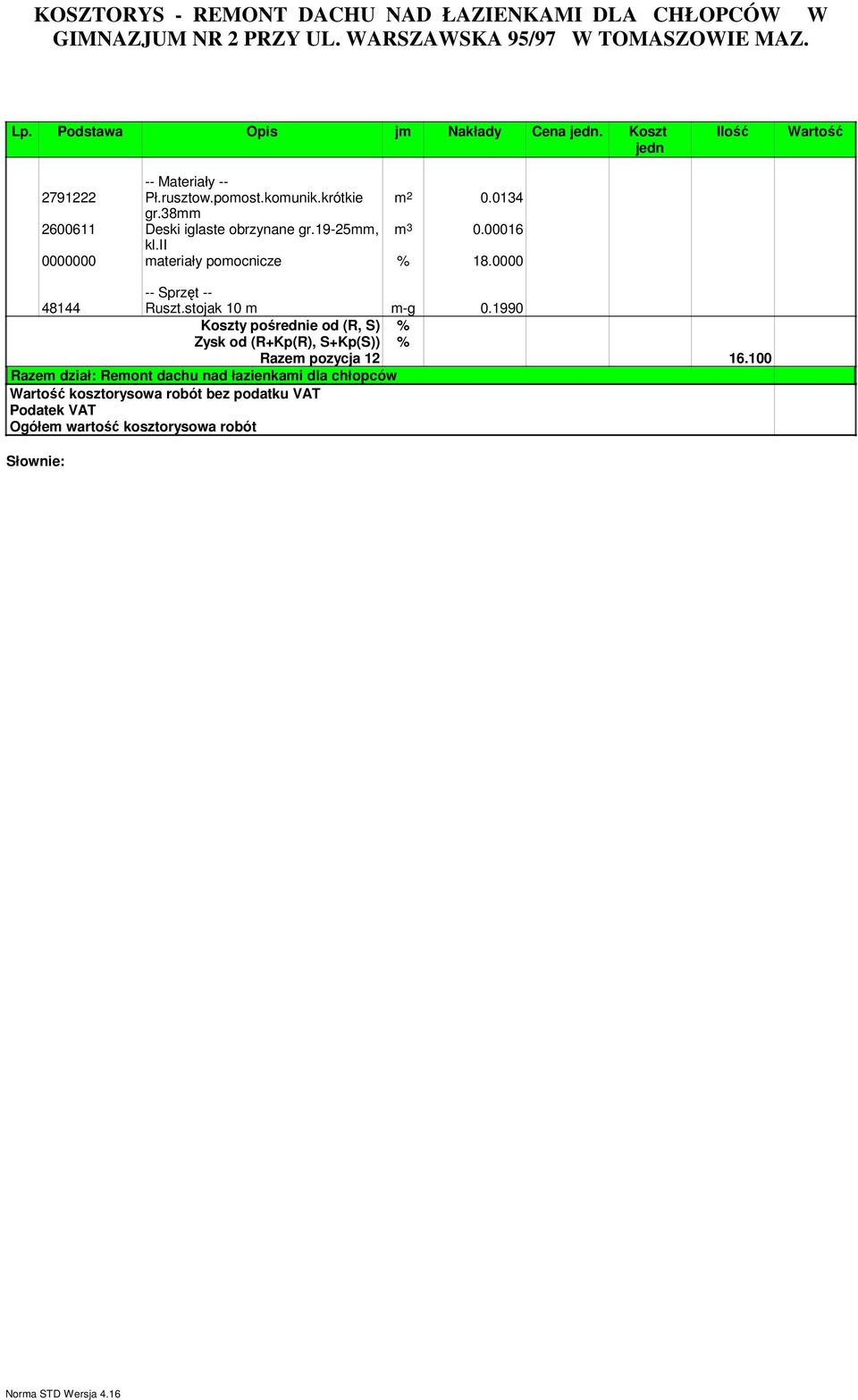 KOSZTORYS - REMONT DACHU NAD ŁAZIENKAMI DLA CHŁOPCÓW W GIMNAZJUM NR 2 PRZY UL. WARSZAWSKA 95/97 W TOMASZOWIE MAZ.

| Lp. | Podstawa | Opis | jm | Nakłady | Cena jedn. | Koszt jedn | Ilość | Wartość |
|---|---|---|---|---|---|---|---|---|
| | | -- Materiały -- | | | | | | |
| | 2791222 | Pł.rusztow.pomost.komunik.krótkie gr.38mm | $m^2$ | 0.0134 | | | | |
| | 2600611 | Deski iglaste obrzynane gr.19-25mm, kl.II | $m^3$ | 0.00016 | | | | |
| | 0000000 | materiały pomocnicze | % | 18.0000 | | | | |
| | | -- Sprzęt -- | | | | | | |
| | 48144 | Ruszt.stojak 10 m | m-g | 0.1990 | | | | |
| | | Koszty pośrednie od (R, S) | % | | | | | |
| | | Zysk od (R+Kp(R), S+Kp(S)) | % | | | | | |
| | | Razem pozycja 12 | | | | | 16.100 | |
| Razem dział: Remont dachu nad łazienkami dla chłopców | | | | | | | | |
| Wartość kosztorysowa robót bez podatku VAT | | | | | | | | |
| Podatek VAT | | | | | | | | |
| Ogółem wartość kosztorysowa robót | | | | | | | | |

Słownie:

Norma STD Wersja 4.16